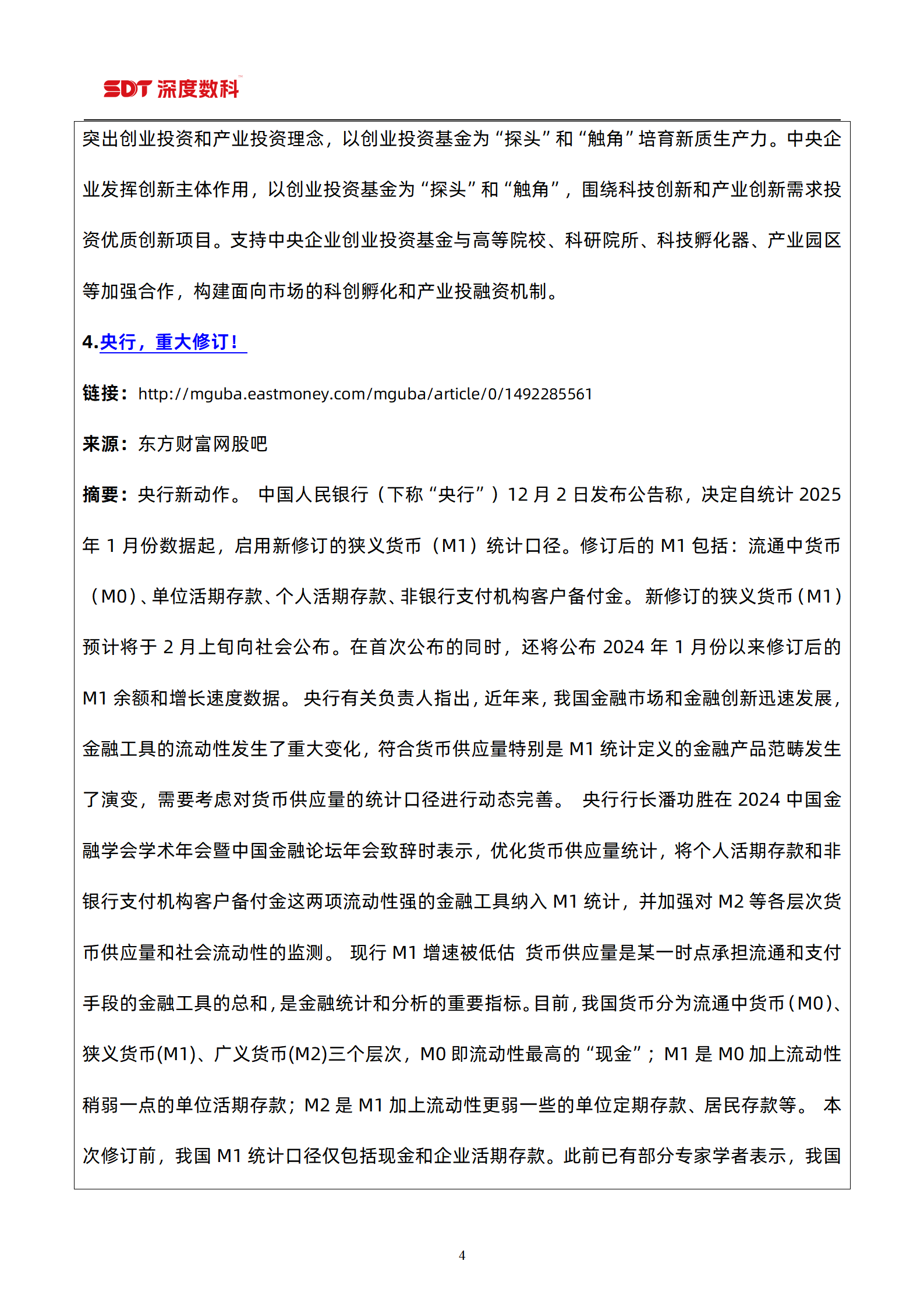 SDT 深度数科

突出创业投资和产业投资理念，以创业投资基金为“探头”和“触角”培育新质生产力。中央企业发挥创新主体作用，以创业投资基金为“探头”和“触角”，围绕科技创新和产业创新需求投资优质创新项目。支持中央企业创业投资基金与高等院校、科研院所、科技孵化器、产业园区等加强合作，构建面向市场的科创孵化和产业投融资机制。

4.央行，重大修订！

链接：http://mguba.eastmoney.com/mguba/article/0/1492285561

来源：东方财富网股吧

摘要：央行新动作。 中国人民银行（下称“央行”）12 月 2 日发布公告称，决定自统计 2025 年 1 月份数据起，启用新修订的狭义货币（M1）统计口径。修订后的 M1 包括：流通中货币（M0）、单位活期存款、个人活期存款、非银行支付机构客户备付金。新修订的狭义货币（M1）预计将于 2 月上旬向社会公布。在首次公布的同时，还将公布 2024 年 1 月份以来修订后的 M1 余额和增长速度数据。 央行有关负责人指出，近年来，我国金融市场和金融创新迅速发展，金融工具的流动性发生了重大变化，符合货币供应量特别是 M1 统计定义的金融产品范畴发生了演变，需要考虑对货币供应量的统计口径进行动态完善。 央行行长潘功胜在 2024 中国金融学会学术年会暨中国金融论坛年会致辞时表示，优化货币供应量统计，将个人活期存款和非银行支付机构客户备付金这两项流动性强的金融工具纳入 M1 统计，并加强对 M2 等各层次货币供应量和社会流动性的监测。 现行 M1 增速被低估 货币供应量是某一时点承担流通和支付手段的金融工具的总和，是金融统计和分析的重要指标。目前，我国货币分为流通中货币（M0）、狭义货币(M1)、广义货币(M2)三个层次，M0 即流动性最高的“现金”；M1 是 M0 加上流动性稍弱一点的单位活期存款；M2 是 M1 加上流动性更弱一些的单位定期存款、居民存款等。 本次修订前，我国 M1 统计口径仅包括现金和企业活期存款。此前已有部分专家学者表示，我国

4